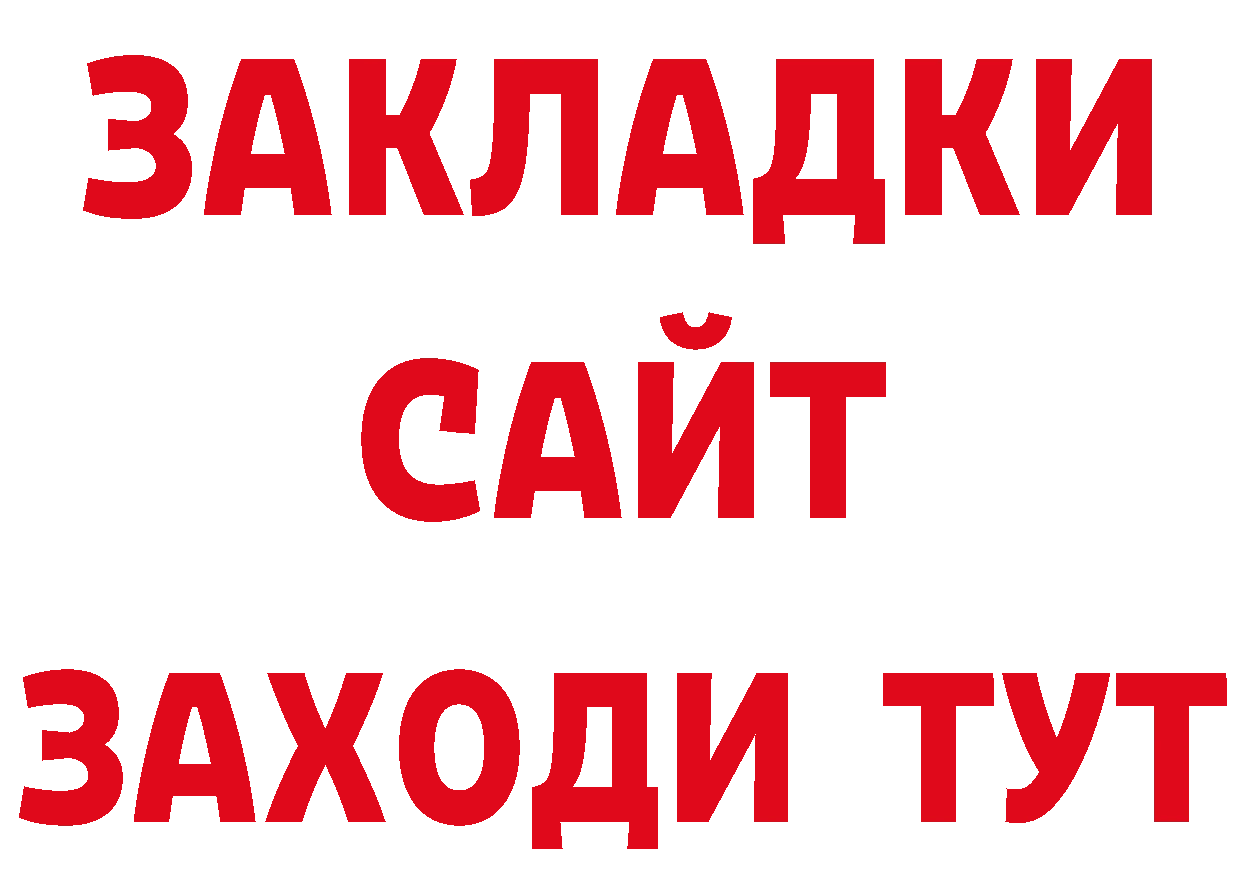 ЗАКЛАДКИ
САЙТ
ЗАХОДИ ТУТ